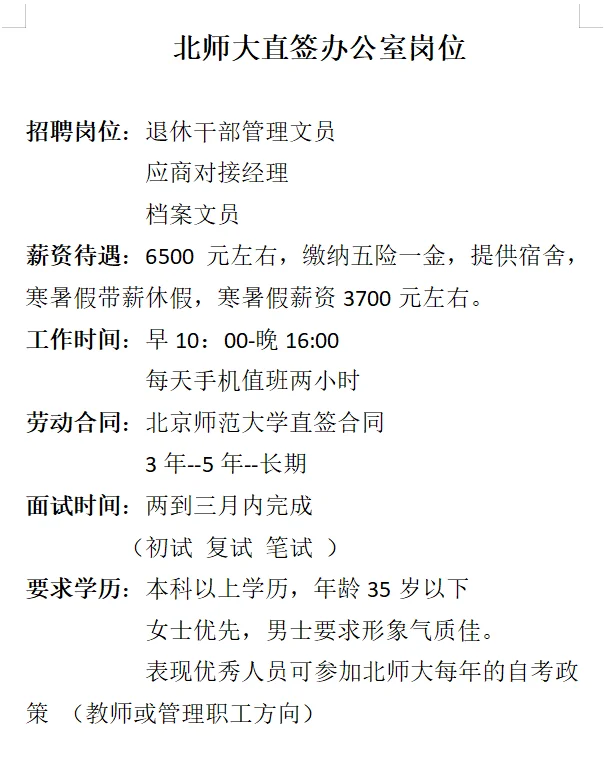 北师大直签办公室岗位

招聘岗位：退休干部管理文员
应商对接经理
档案文员

薪资待遇：6500 元左右，缴纳五险一金，提供宿舍，寒暑假带薪休假，寒暑假薪资 3700 元左右。

工作时间：早 10：00-晚 16:00
每天手机值班两小时

劳动合同：北京师范大学直签合同
3 年--5 年--长期

面试时间：两到三月内完成
（初试 复试 笔试 ）

要求学历：本科以上学历，年龄 35 岁以下
女士优先，男士要求形象气质佳。
表现优秀人员可参加北师大每年的自考政策 （教师或管理职工方向）